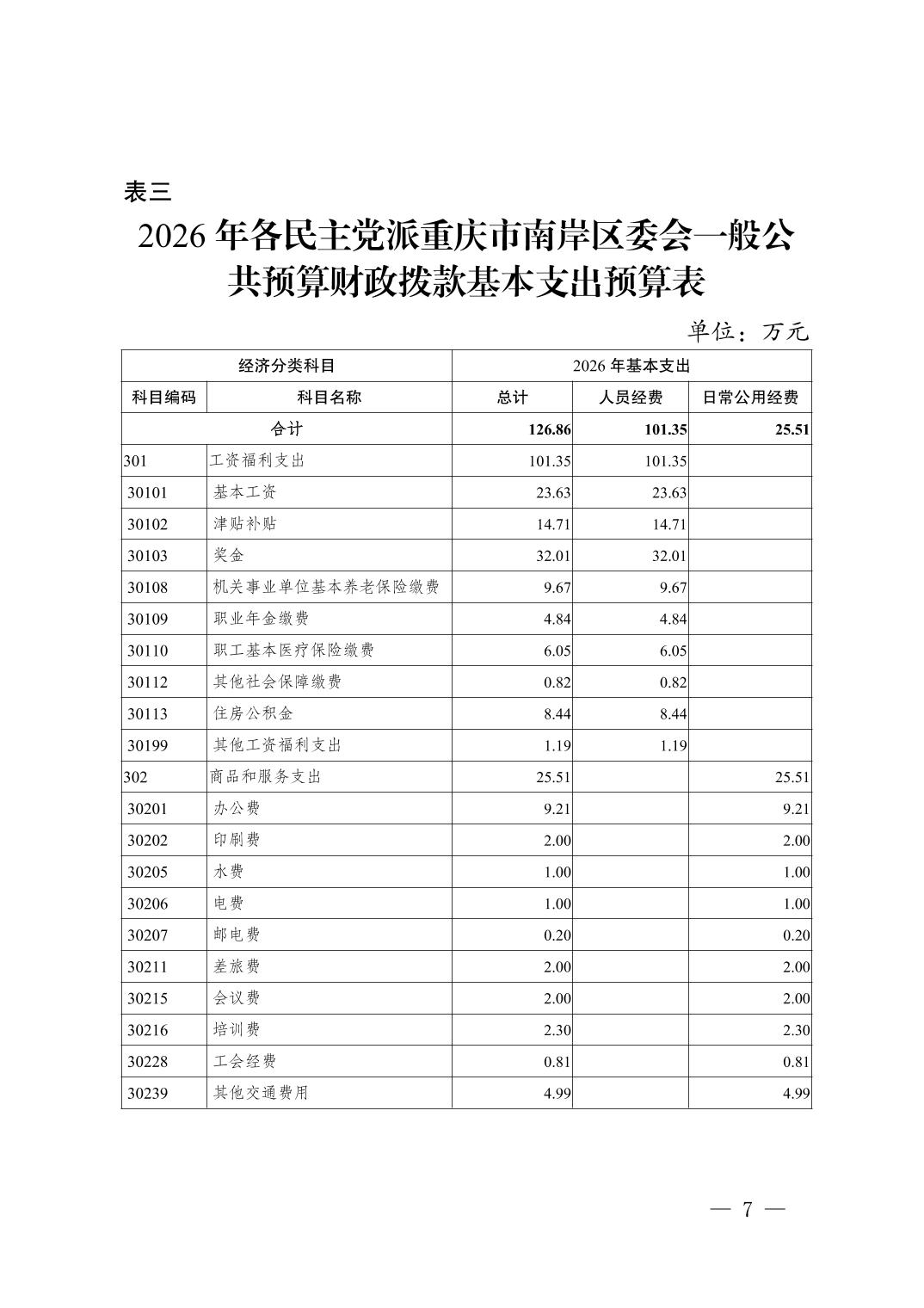 表三

2026 年各民主党派重庆市南岸区委会一般公共预算财政拨款基本支出预算表

单位：万元

| 经济分类科目 | | 2026 年基本支出 | | |
|---|---|---|---|---|
| 科目编码 | 科目名称 | 总计 | 人员经费 | 日常公用经费 |
| 合计 | | 126.86 | 101.35 | 25.51 |
| 301 | 工资福利支出 | 101.35 | 101.35 | |
| 30101 | 基本工资 | 23.63 | 23.63 | |
| 30102 | 津贴补贴 | 14.71 | 14.71 | |
| 30103 | 奖金 | 32.01 | 32.01 | |
| 30108 | 机关事业单位基本养老保险缴费 | 9.67 | 9.67 | |
| 30109 | 职业年金缴费 | 4.84 | 4.84 | |
| 30110 | 职工基本医疗保险缴费 | 6.05 | 6.05 | |
| 30112 | 其他社会保障缴费 | 0.82 | 0.82 | |
| 30113 | 住房公积金 | 8.44 | 8.44 | |
| 30199 | 其他工资福利支出 | 1.19 | 1.19 | |
| 302 | 商品和服务支出 | 25.51 | | 25.51 |
| 30201 | 办公费 | 9.21 | | 9.21 |
| 30202 | 印刷费 | 2.00 | | 2.00 |
| 30205 | 水费 | 1.00 | | 1.00 |
| 30206 | 电费 | 1.00 | | 1.00 |
| 30207 | 邮电费 | 0.20 | | 0.20 |
| 30211 | 差旅费 | 2.00 | | 2.00 |
| 30215 | 会议费 | 2.00 | | 2.00 |
| 30216 | 培训费 | 2.30 | | 2.30 |
| 30228 | 工会经费 | 0.81 | | 0.81 |
| 30239 | 其他交通费用 | 4.99 | | 4.99 |

— 7 —